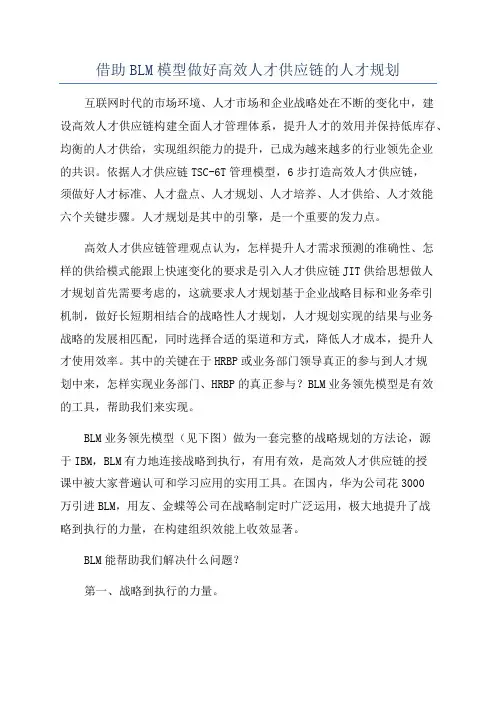 借助BLM模型做好高效人才供应链的人才规划

互联网时代的市场环境、人才市场和企业战略处在不断的变化中，建设高效人才供应链构建全面人才管理体系，提升人才的效用并保持低库存、均衡的人才供给，实现组织能力的提升，已成为越来越多的行业领先企业的共识。依据人才供应链TSC-6T管理模型，6步打造高效人才供应链，须做好人才标准、人才盘点、人才规划、人才培养、人才供给、人才效能六个关键步骤。人才规划是其中的引擎，是一个重要的发力点。

高效人才供应链管理观点认为，怎样提升人才需求预测的准确性、怎样的供给模式能跟上快速变化的要求是引入人才供应链JIT供给思想做人才规划首先需要考虑的，这就要求人才规划基于企业战略目标和业务牵引机制，做好长短期相结合的战略性人才规划，人才规划实现的结果与业务战略的发展相匹配，同时选择合适的渠道和方式，降低人才成本，提升人才使用效率。其中的关键在于HRBP或业务部门领导真正的参与到人才规划中来，怎样实现业务部门、HRBP的真正参与？BLM业务领先模型是有效的工具，帮助我们来实现。

BLM业务领先模型（见下图）做为一套完整的战略规划的方法论，源于IBM，BLM有力地连接战略到执行，有用有效，是高效人才供应链的授课中被大家普遍认可和学习应用的实用工具。在国内，华为公司花3000万引进BLM，用友、金蝶等公司在战略制定时广泛运用，极大地提升了战略到执行的力量，在构建组织效能上收效显著。

BLM能帮助我们解决什么问题？

第一、战略到执行的力量。